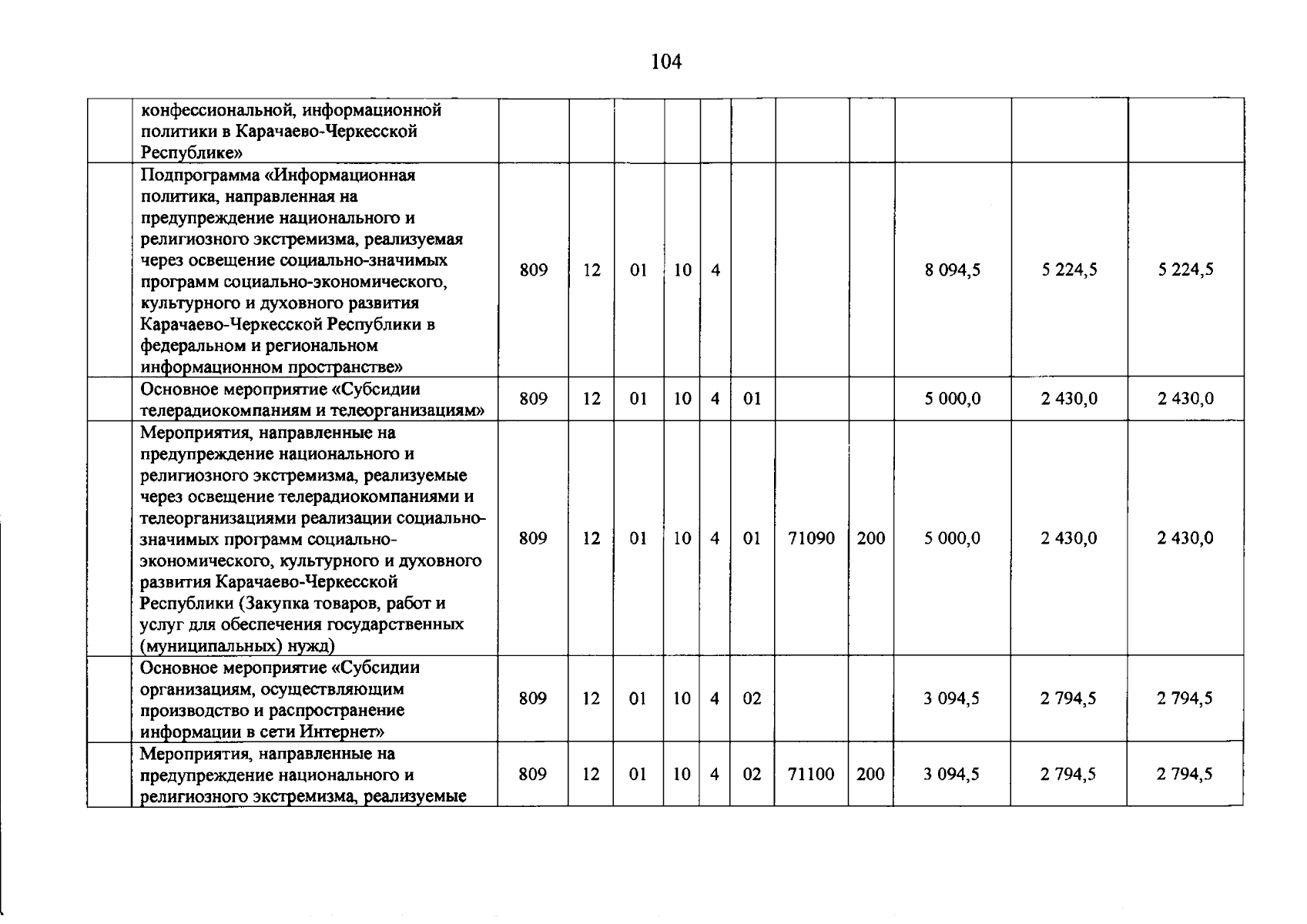 104

|  |  |  |  |  |  |  |  |  |  |  |  |  |
|---|---|---|---|---|---|---|---|---|---|---|---|---|
|  | конфессиональной, информационной политики в Карачаево-Черкесской Республике» |  |  |  |  |  |  |  |  |  |  |  |
|  | Подпрограмма «Информационная политика, направленная на предупреждение национального и религиозного экстремизма, реализуемая через освещение социально-значимых программ социально-экономического, культурного и духовного развития Карачаево-Черкесской Республики в федеральном и региональном информационном пространстве» | 809 | 12 | 01 | 10 | 4 |  |  |  | 8 094,5 | 5 224,5 | 5 224,5 |
|  | Основное мероприятие «Субсидии телерадиокомпаниям и телеорганизациям» | 809 | 12 | 01 | 10 | 4 | 01 |  |  | 5 000,0 | 2 430,0 | 2 430,0 |
|  | Мероприятия, направленные на предупреждение национального и религиозного экстремизма, реализуемые через освещение телерадиокомпаниями и телеорганизациями реализации социально-значимых программ социально-экономического, культурного и духовного развития Карачаево-Черкесской Республики (Закупка товаров, работ и услуг для обеспечения государственных (муниципальных) нужд) | 809 | 12 | 01 | 10 | 4 | 01 | 71090 | 200 | 5 000,0 | 2 430,0 | 2 430,0 |
|  | Основное мероприятие «Субсидии организациям, осуществляющим производство и распространение информации в сети Интернет» | 809 | 12 | 01 | 10 | 4 | 02 |  |  | 3 094,5 | 2 794,5 | 2 794,5 |
|  | Мероприятия, направленные на предупреждение национального и религиозного экстремизма, реализуемые | 809 | 12 | 01 | 10 | 4 | 02 | 71100 | 200 | 3 094,5 | 2 794,5 | 2 794,5 |